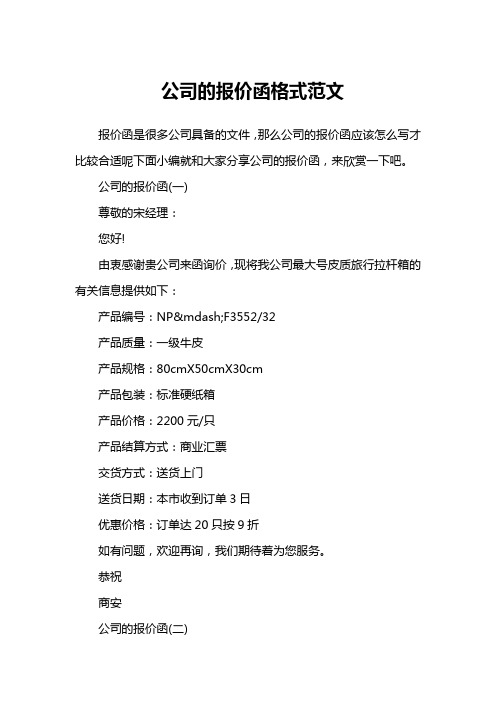 公司的报价函格式范文

报价函是很多公司具备的文件，那么公司的报价函应该怎么写才比较合适呢下面小编就和大家分享公司的报价函，来欣赏一下吧。

公司的报价函(一)

尊敬的宋经理：

您好!

由衷感谢贵公司来函询价，现将我公司最大号皮质旅行拉杆箱的有关信息提供如下：

产品编号：NP&mdash;F3552/32

产品质量：一级牛皮

产品规格：80cmX50cmX30cm

产品包装：标准硬纸箱

产品价格：2200 元/只

产品结算方式：商业汇票

交货方式：送货上门

送货日期：本市收到订单 3 日

优惠价格：订单达 20 只按 9 折

如有问题，欢迎再询，我们期待着为您服务。

恭祝

商安

公司的报价函(二)